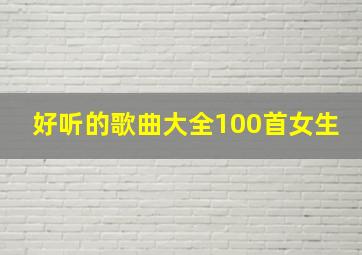 好听的歌曲大全100首女生